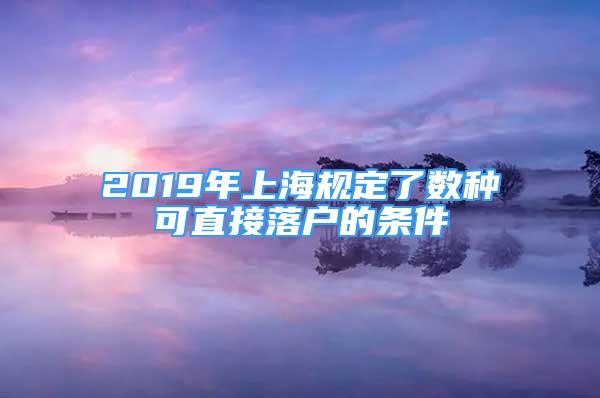 2019年上海规定了数种可直接落户的条件